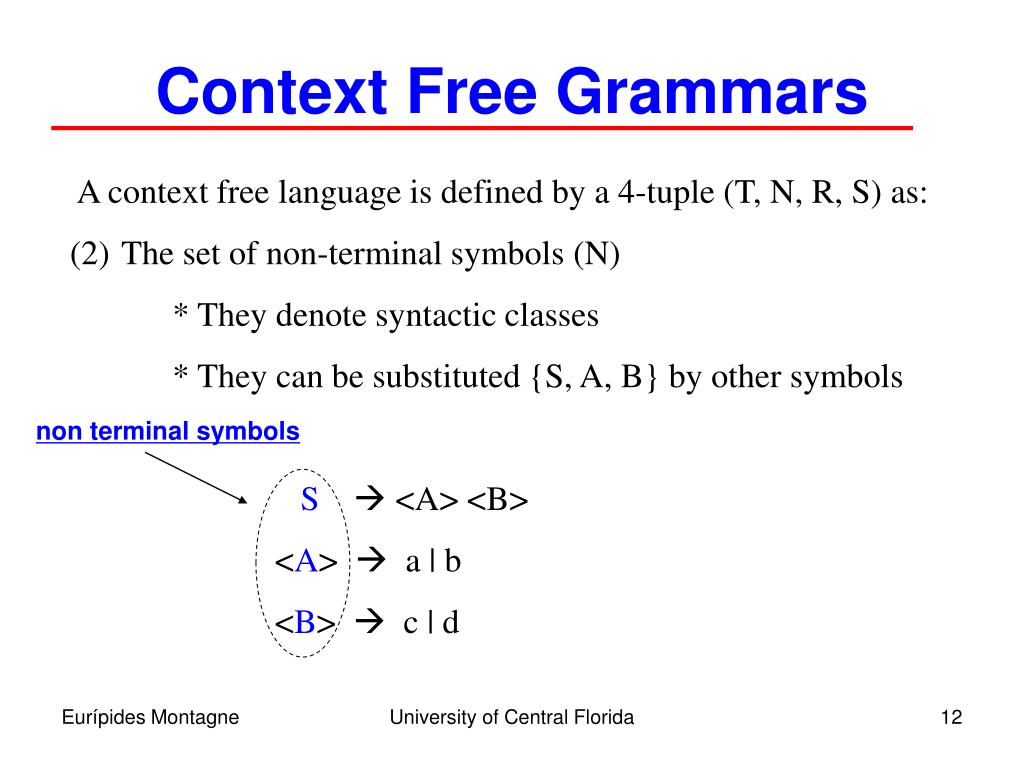 Context Free Grammars

A context free language is defined by a 4-tuple (T, N, R, S) as:

(2) The set of non-terminal symbols (N)

* They denote syntactic classes

* They can be substituted {S, A, B} by other symbols

non terminal symbols

S → <A> <B>

<A> → a | b

<B> → c | d

Eurípides Montagne

University of Central Florida

12